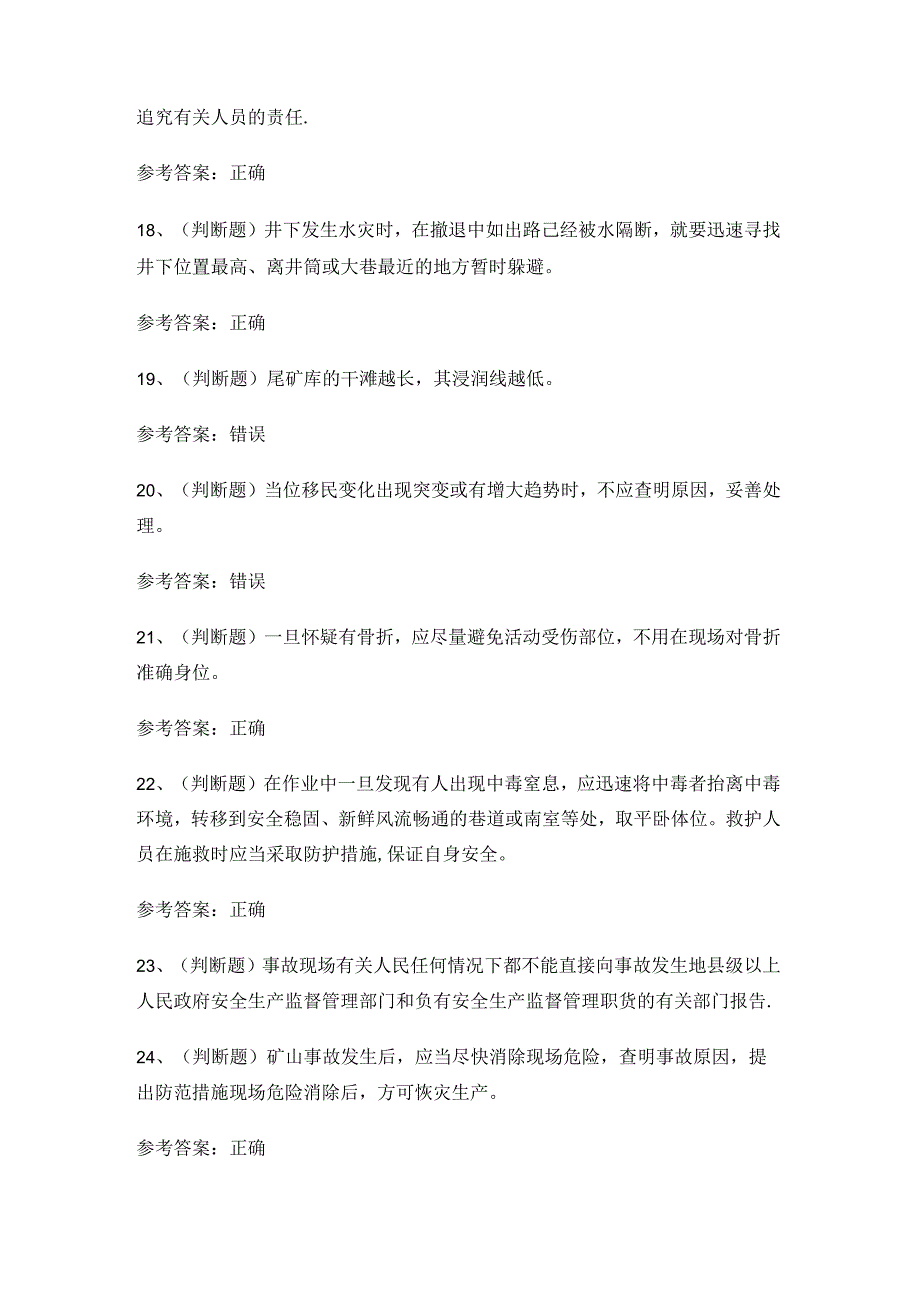 追究有关人员的责任.

参考答案：正确

18、（判断题）井下发生水灾时，在撤退中如出路已经被水隔断，就要迅速寻找井下位置最高、离井筒或大巷最近的地方暂时躲避。

参考答案：正确

19、（判断题）尾矿库的干滩越长，其浸润线越低。

参考答案：错误

20、（判断题）当位移民变化出现突变或有增大趋势时，不应查明原因，妥善处理。

参考答案：错误

21、（判断题）一旦怀疑有骨折，应尽量避免活动受伤部位，不用在现场对骨折准确身位。

参考答案：正确

22、（判断题）在作业中一旦发现有人出现中毒窒息，应迅速将中毒者抬离中毒环境，转移到安全稳固、新鲜风流畅通的巷道或南室等处，取平卧体位。救护人员在施救时应当采取防护措施,保证自身安全。

参考答案：正确

23、（判断题）事故现场有关人民任何情况下都不能直接向事故发生地县级以上人民政府安全生产监督管理部门和负有安全生产监督管理职货的有关部门报告.

24、（判断题）矿山事故发生后，应当尽快消除现场危险，查明事故原因，提出防范措施现场危险消除后，方可恢灾生产。

参考答案：正确